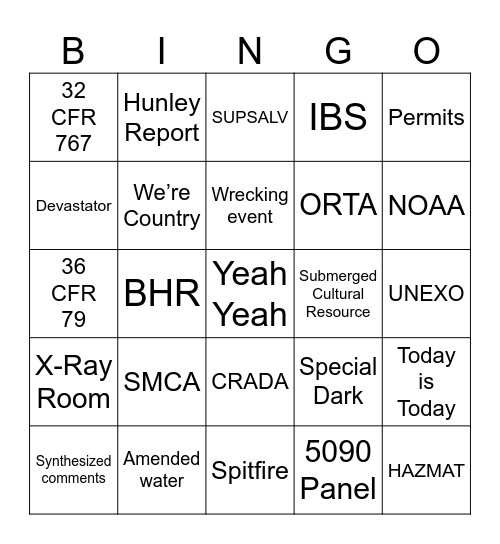 | B | I | N | G | O |
|---|---|---|---|---|
| 32 CFR 767 | Hunley Report | SUPSALV | IBS | Permits |
| Devastator | We're Country | Wrecking event | ORTA | NOAA |
| 36 CFR 79 | BHR | Yeah Yeah | Submerged Cultural Resource | UNEXO |
| X-Ray Room | SMCA | CRADA | Special Dark | Today is Today |
| Synthesized comments | Amended water | Spitfire | 5090 Panel | HAZMAT |